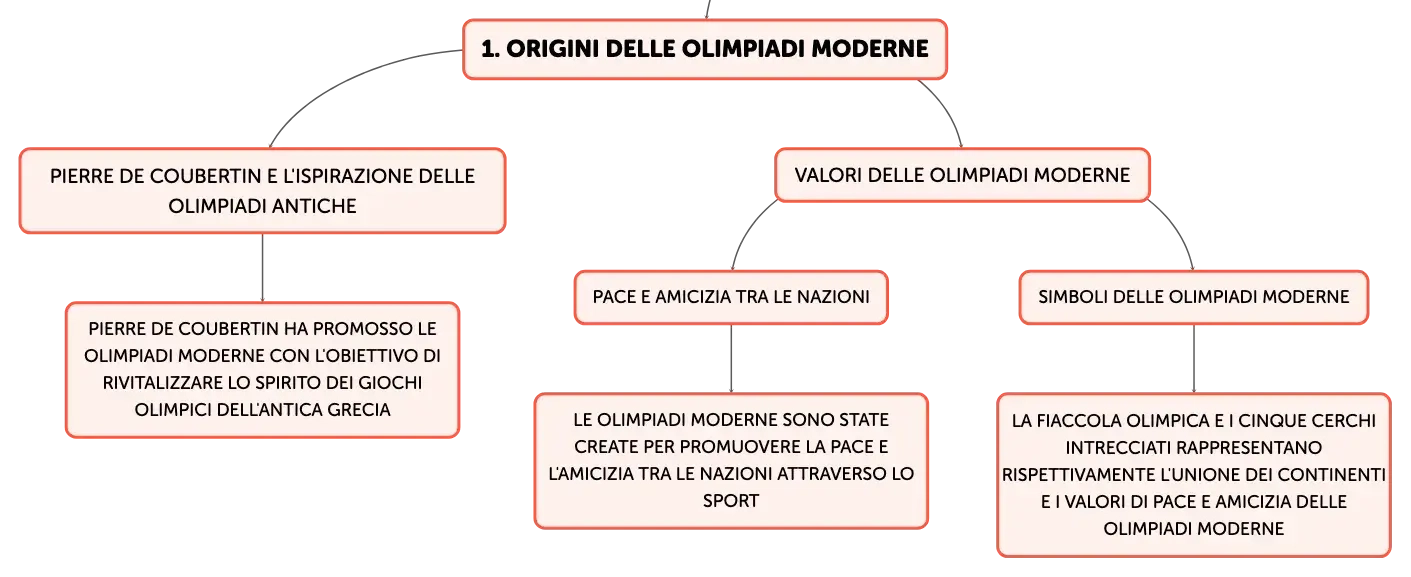 1. ORIGINI DELLE OLIMPIADI MODERNE

PIERRE DE COUBERTIN E L'ISPIRAZIONE DELLE OLIMPIADI ANTICHE

PIERRE DE COUBERTIN HA PROMOSSO LE OLIMPIADI MODERNE CON L'OBIETTIVO DI RIVITALIZZARE LO SPIRITO DEI GIOCHI OLIMPICI DELL'ANTICA GRECIA

VALORI DELLE OLIMPIADI MODERNE

PACE E AMICIZIA TRA LE NAZIONI

LE OLIMPIADI MODERNE SONO STATE CREATE PER PROMUOVERE LA PACE E L'AMICIZIA TRA LE NAZIONI ATTRAVERSO LO SPORT

SIMBOLI DELLE OLIMPIADI MODERNE

LA FIACCOLA OLIMPICA E I CINQUE CERCHI INTRECCIATI RAPPRESENTANO RISPETTIVAMENTE L'UNIONE DEI CONTINENTI E I VALORI DI PACE E AMICIZIA DELLE OLIMPIADI MODERNE